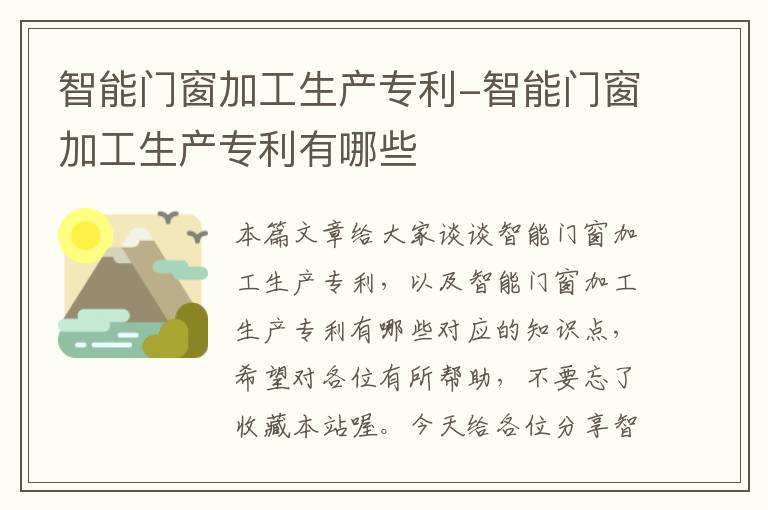 智能门窗加工生产专利-智能门窗加工生产专利有哪些

本篇文章给大家谈谈智能门窗加工生产专利，以及智能门窗加工生产专利有哪些对应的知识点，希望对各位有所帮助，不要忘了收藏本站喔。今天给各位分享智